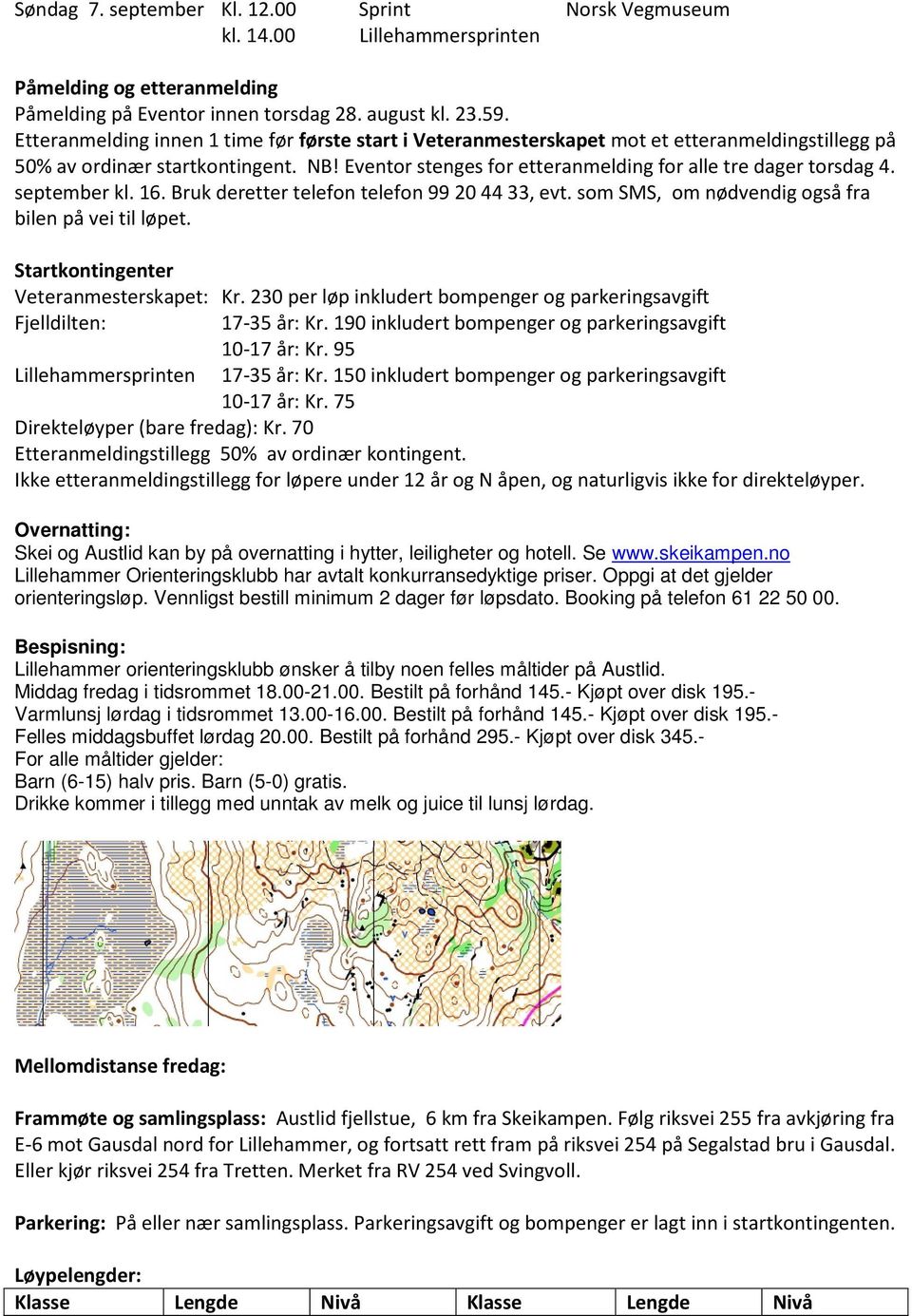 Søndag 7. september Kl. 12.00 Sprint Norsk Vegmuseum
kl. 14.00 Lillehammersprinten

Påmelding og etteranmelding
Påmelding på Eventor innen torsdag 28. august kl. 23.59.
Etteranmelding innen 1 time før første start i Veteranmesterskapet mot et etteranmeldingstillegg på 50% av ordinær startkontingent. NB! Eventor stenges for etteranmelding for alle tre dager torsdag 4. september kl. 16. Bruk deretter telefon telefon 99 20 44 33, evt. som SMS, om nødvendig også fra bilen på vei til løpet.

Startkontingenter
Veteranmesterskapet: Kr. 230 per løp inkludert bompenger og parkeringsavgift
Fjelldilten: 17-35 år: Kr. 190 inkludert bompenger og parkeringsavgift
10-17 år: Kr. 95
Lillehammersprinten 17-35 år: Kr. 150 inkludert bompenger og parkeringsavgift
10-17 år: Kr. 75
Direkteløyper (bare fredag): Kr. 70
Etteranmeldingstillegg 50% av ordinær kontingent.
Ikke etteranmeldingstillegg for løpere under 12 år og N åpen, og naturligvis ikke for direkteløyper.

Overnatting:
Skei og Austlid kan by på overnatting i hytter, leiligheter og hotell. Se www.skeikampen.no
Lillehammer Orienteringsklubb har avtalt konkurransedyktige priser. Oppgi at det gjelder orienteringsløp. Vennligst bestill minimum 2 dager før løpsdato. Booking på telefon 61 22 50 00.

Bespisning:
Lillehammer orienteringsklubb ønsker å tilby noen felles måltider på Austlid.
Middag fredag i tidsrommet 18.00-21.00. Bestilt på forhånd 145.- Kjøpt over disk 195.-
Varmlunsj lørdag i tidsrommet 13.00-16.00. Bestilt på forhånd 145.- Kjøpt over disk 195.-
Felles middagsbuffet lørdag 20.00. Bestilt på forhånd 295.- Kjøpt over disk 345.-
For alle måltider gjelder:
Barn (6-15) halv pris. Barn (5-0) gratis.
Drikke kommer i tillegg med unntak av melk og juice til lunsj lørdag.

Mellomdistanse fredag:

Frammøte og samlingsplass: Austlid fjellstue, 6 km fra Skeikampen. Følg riksvei 255 fra avkjøring fra E-6 mot Gausdal nord for Lillehammer, og fortsatt rett fram på riksvei 254 på Segalstad bru i Gausdal. Eller kjør riksvei 254 fra Tretten. Merket fra RV 254 ved Svingvoll.

Parkering: På eller nær samlingsplass. Parkeringsavgift og bompenger er lagt inn i startkontingenten.

Løypelengder:
| Klasse | Lengde | Nivå | Klasse | Lengde | Nivå |
|---|---|---|---|---|---|